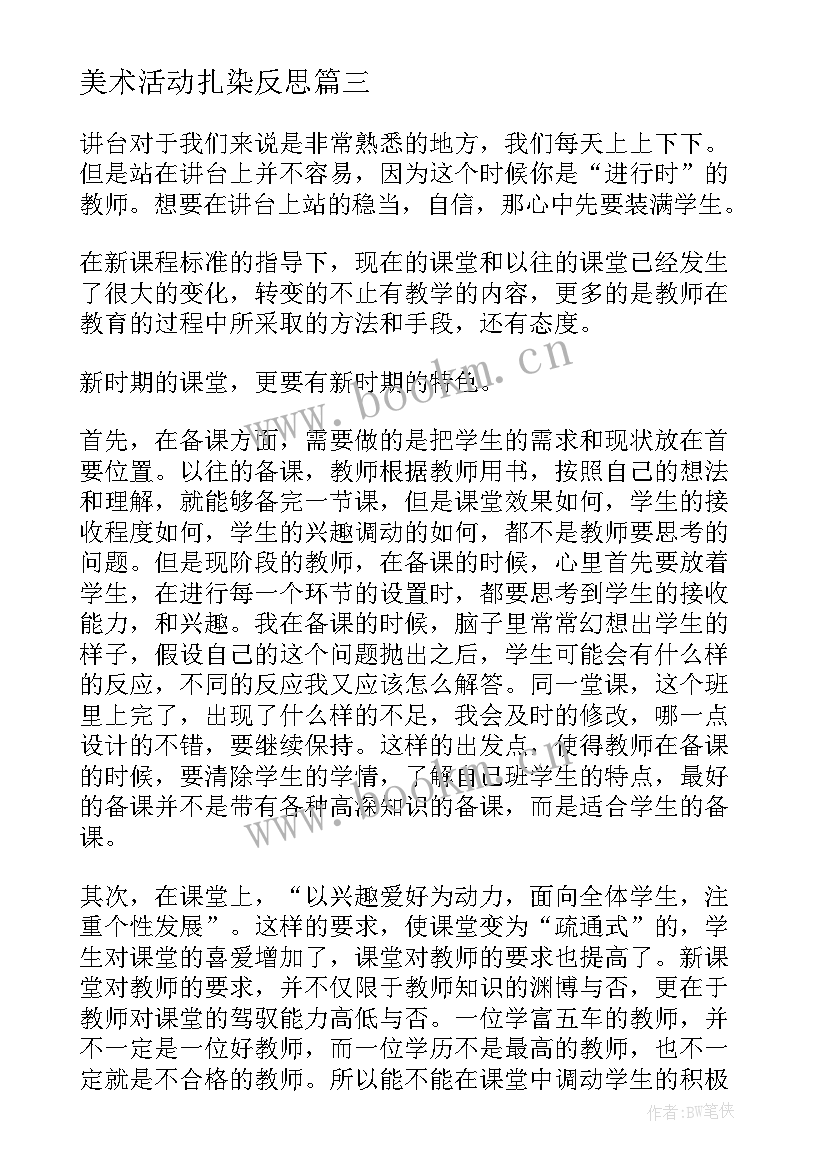 美术活动扎染反思篇三

讲台对于我们来说是非常熟悉的地方，我们每天上上下下。但是站在讲台上并不容易，因为这个时候你是“进行时”的教师。想要在讲台上站的稳当，自信，那心中先要装满学生。

在新课程标准的指导下，现在的课堂和以往的课堂已经发生了很大的变化，转变的不止有教学的内容，更多的是教师在教育的过程中所采取的方法和手段，还有态度。

新时期的课堂，更要有新时期的特色。

首先，在备课方面，需要做的是把学生的需求和现状放在首要位置。以往的备课，教师根据教师用书，按照自己的想法和理解，就能够备完一节课，但是课堂效果如何，学生的接收程度如何，学生的兴趣调动的如何，都不是教师要思考的问题。但是现阶段的教师，在备课的时候，心里首先要放着学生，在进行每一个环节的设置时，都要思考到学生的接收能力，和兴趣。我在备课的时候，脑子里常常幻想出学生的样子，假设自己的这个问题抛出之后，学生可能会有什么样的反应，不同的反应我又应该怎么解答。同一堂课，这个班里上完了，出现了什么样的不足，我会及时的修改，哪一点设计的不错，要继续保持。这样的出发点，使得教师在备课的时候，要清除学生的学情，了解自己班学生的特点，最好的备课并不是带有各种高深知识的备课，而是适合学生的备课。

其次，在课堂上，“以兴趣爱好为动力，面向全体学生，注重个性发展”。这样的要求，使课堂变为“疏通式”的，学生对课堂的喜爱增加了，课堂对教师的要求也提高了。新课堂对教师的要求，并不仅限于教师知识的渊博与否，更在于教师对课堂的驾驭能力高低与否。一位学富五车的教师，并不一定是一位好教师，而一位学历不是最高的教师，也不一定就是不合格的教师。所以能不能在课堂中调动学生的积极

www.bookm.cn

作者：BW笔侠